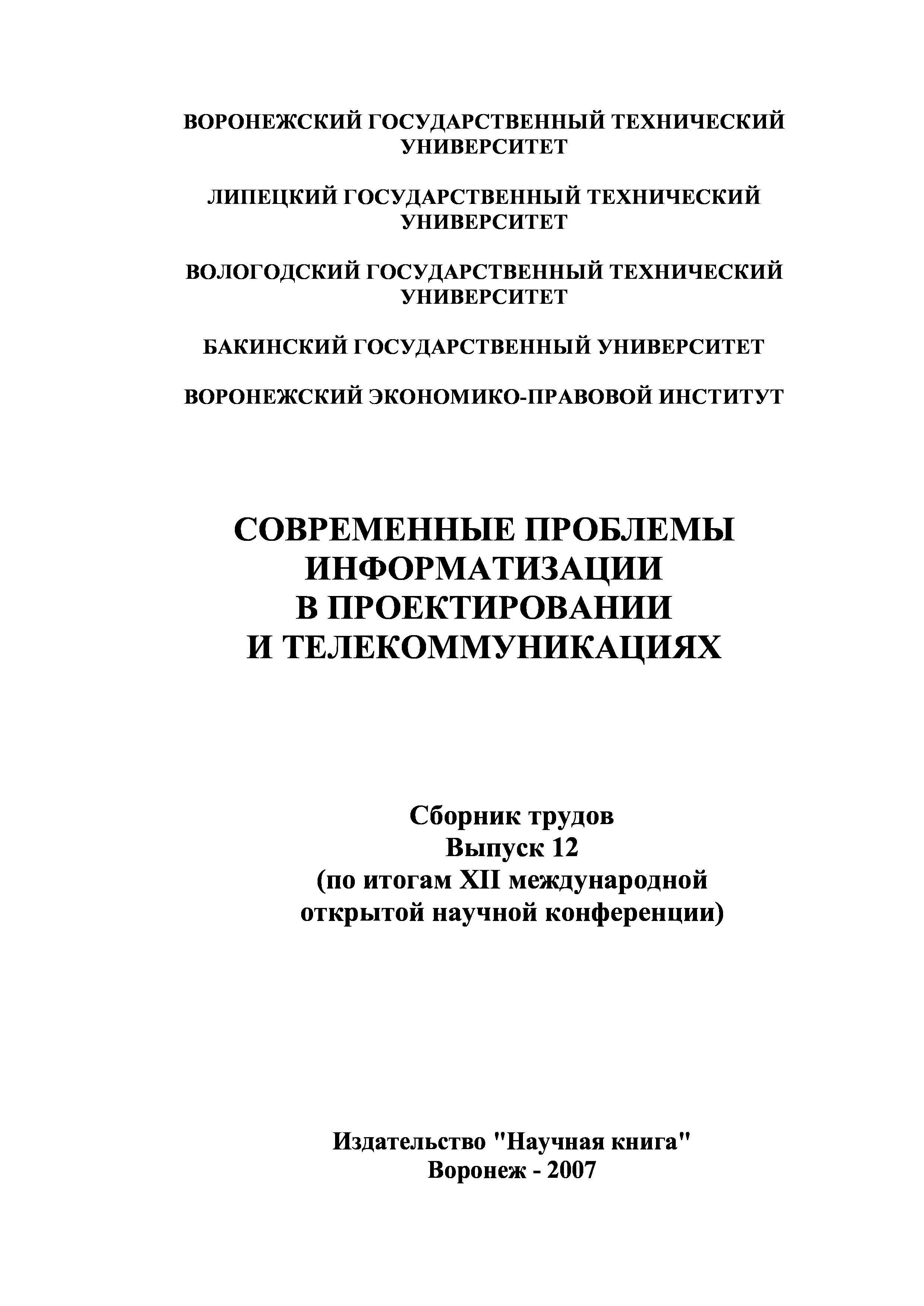 ВОРОНЕЖСКИЙ ГОСУДАРСТВЕННЫЙ ТЕХНИЧЕСКИЙ УНИВЕРСИТЕТ

ЛИПЕЦКИЙ ГОСУДАРСТВЕННЫЙ ТЕХНИЧЕСКИЙ УНИВЕРСИТЕТ

ВОЛОГОДСКИЙ ГОСУДАРСТВЕННЫЙ ТЕХНИЧЕСКИЙ УНИВЕРСИТЕТ

БАКИНСКИЙ ГОСУДАРСТВЕННЫЙ УНИВЕРСИТЕТ

ВОРОНЕЖСКИЙ ЭКОНОМИКО-ПРАВОВОЙ ИНСТИТУТ

СОВРЕМЕННЫЕ ПРОБЛЕМЫ ИНФОРМАТИЗАЦИИ В ПРОЕКТИРОВАНИИ И ТЕЛЕКОММУНИКАЦИЯХ

Сборник трудов
Выпуск 12
(по итогам XII международной открытой научной конференции)

Издательство "Научная книга"
Воронеж - 2007